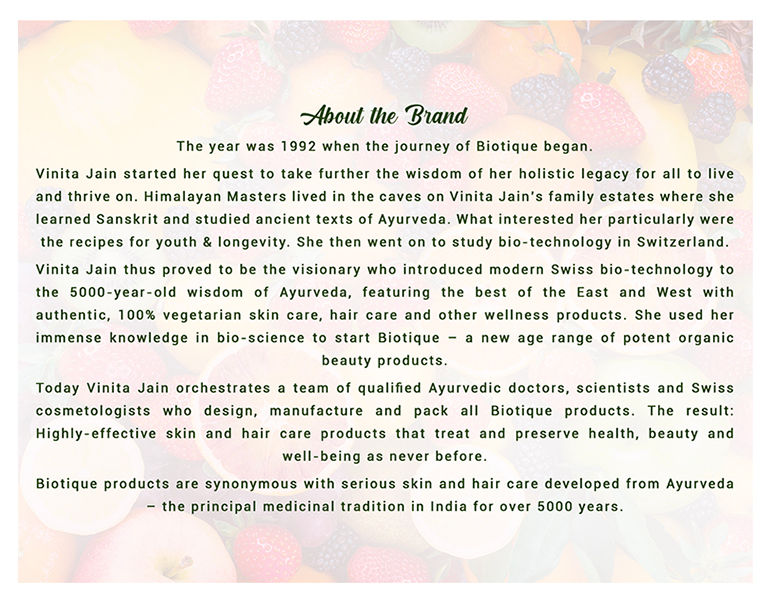 About the Brand

The year was 1992 when the journey of Biotique began.

Vinita Jain started her quest to take further the wisdom of her holistic legacy for all to live and thrive on. Himalayan Masters lived in the caves on Vinita Jain's family estates where she learned Sanskrit and studied ancient texts of Ayurveda. What interested her particularly were the recipes for youth & longevity. She then went on to study bio-technology in Switzerland.

Vinita Jain thus proved to be the visionary who introduced modern Swiss bio-technology to the 5000-year-old wisdom of Ayurveda, featuring the best of the East and West with authentic, 100% vegetarian skin care, hair care and other wellness products. She used her immense knowledge in bio-science to start Biotique – a new age range of potent organic beauty products.

Today Vinita Jain orchestrates a team of qualified Ayurvedic doctors, scientists and Swiss cosmetologists who design, manufacture and pack all Biotique products. The result: Highly-effective skin and hair care products that treat and preserve health, beauty and well-being as never before.

Biotique products are synonymous with serious skin and hair care developed from Ayurveda – the principal medicinal tradition in India for over 5000 years.